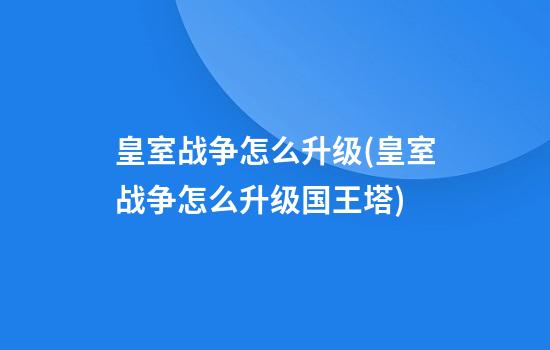 皇室战争怎么升级(皇室战争怎么升级国王塔)